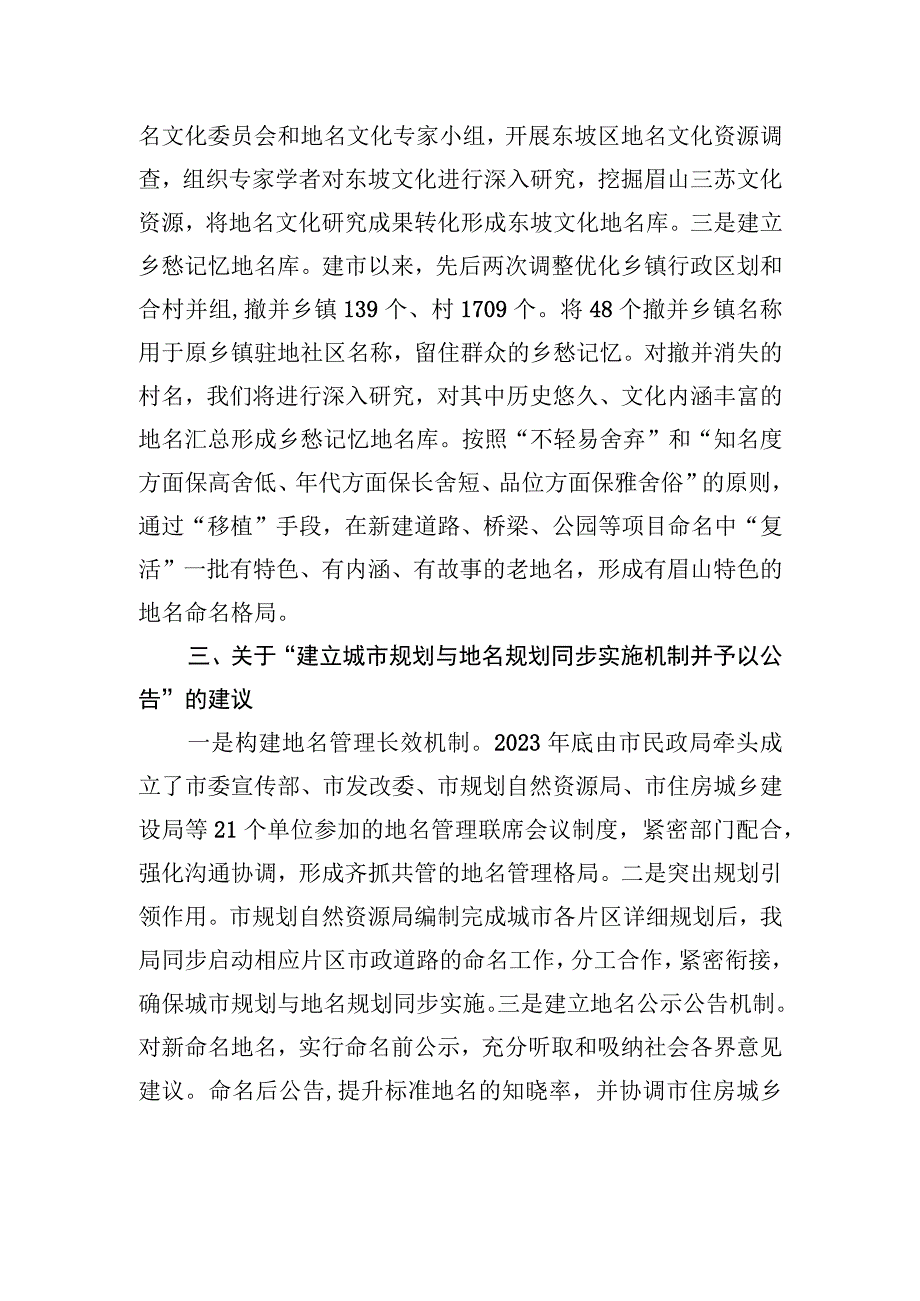 名文化委员会和地名文化专家小组，开展东坡区地名文化资源调查，组织专家学者对东坡文化进行深入研究，挖掘眉山三苏文化资源，将地名文化研究成果转化形成东坡文化地名库。三是建立乡愁记忆地名库。建市以来，先后两次调整优化乡镇行政区划和合村并组，撤并乡镇139个、村1709个。将48个撤并乡镇名称用于原乡镇驻地社区名称，留住群众的乡愁记忆。对撤并消失的村名，我们将进行深入研究，对其中历史悠久、文化内涵丰富的地名汇总形成乡愁记忆地名库。按照“不轻易舍弃”和“知名度方面保高舍低、年代方面保长舍短、品位方面保雅舍俗”的原则，通过“移植”手段，在新建道路、桥梁、公园等项目命名中“复活”一批有特色、有内涵、有故事的老地名，形成有眉山特色的地名命名格局。

三、关于“建立城市规划与地名规划同步实施机制并予以公告”的建议

一是构建地名管理长效机制。2023年底由市民政局牵头成立了市委宣传部、市发改委、市规划自然资源局、市住房城乡建设局等21个单位参加的地名管理联席会议制度，紧密部门配合，强化沟通协调，形成齐抓共管的地名管理格局。二是突出规划引领作用。市规划自然资源局编制完成城市各片区详细规划后，我局同步启动相应片区市政道路的命名工作，分工合作，紧密衔接，确保城市规划与地名规划同步实施。三是建立地名公示公告机制。对新命名地名，实行命名前公示，充分听取和吸纳社会各界意见建议。命名后公告，提升标准地名的知晓率，并协调市住房城乡